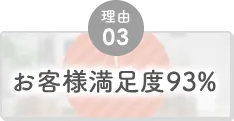 理由
03

お客様満足度93%